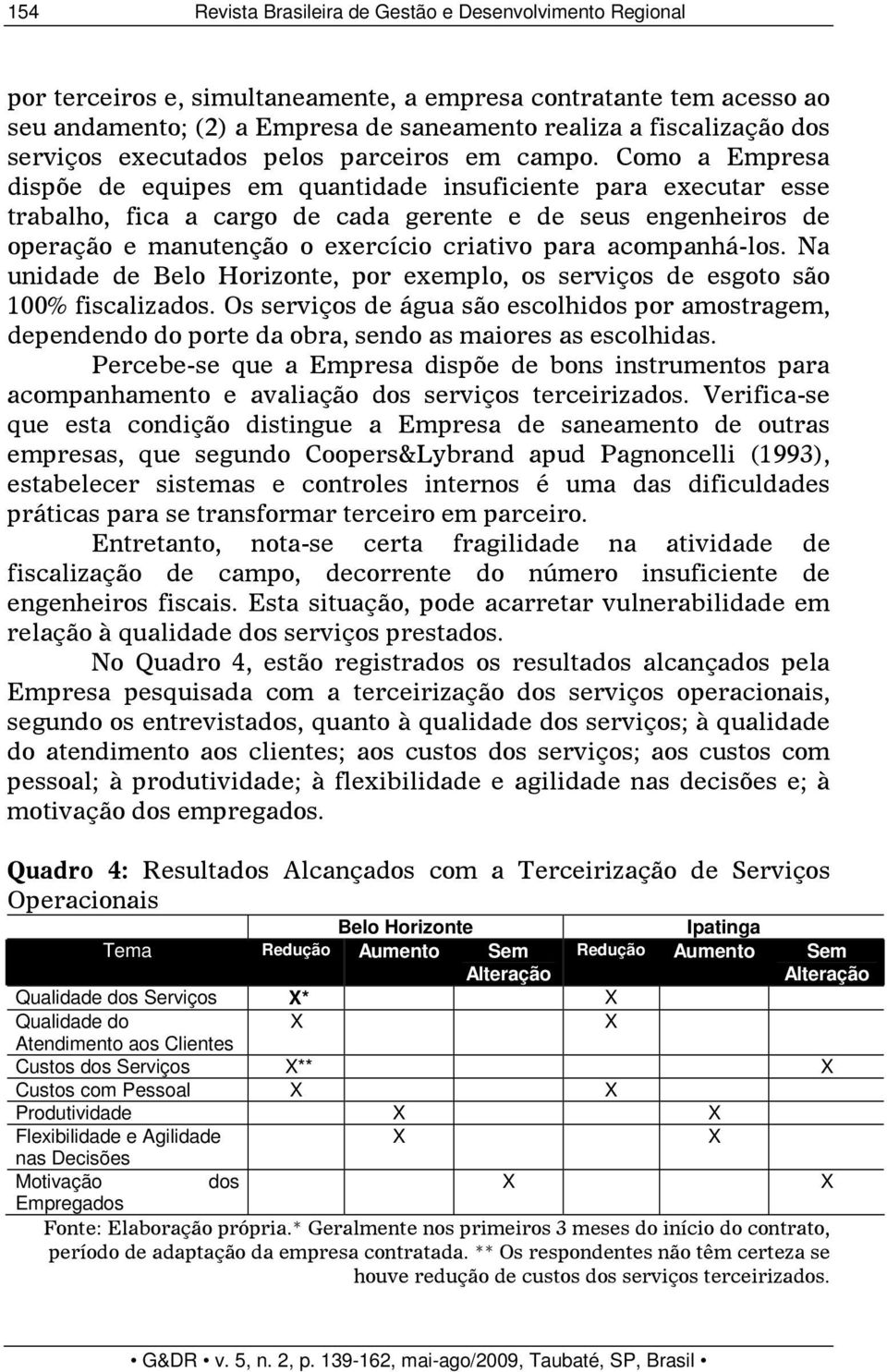 154 Revista Brasileira de Gestão e Desenvolvimento Regional

por terceiros e, simultaneamente, a empresa contratante tem acesso ao seu andamento; (2) a Empresa de saneamento realiza a fiscalização dos serviços executados pelos parceiros em campo. Como a Empresa dispõe de equipes em quantidade insuficiente para executar esse trabalho, fica a cargo de cada gerente e de seus engenheiros de operação e manutenção o exercício criativo para acompanhá-los. Na unidade de Belo Horizonte, por exemplo, os serviços de esgoto são 100% fiscalizados. Os serviços de água são escolhidos por amostragem, dependendo do porte da obra, sendo as maiores as escolhidas.

Percebe-se que a Empresa dispõe de bons instrumentos para acompanhamento e avaliação dos serviços terceirizados. Verifica-se que esta condição distingue a Empresa de saneamento de outras empresas, que segundo Coopers&Lybrand apud Pagnoncelli (1993), estabelecer sistemas e controles internos é uma das dificuldades práticas para se transformar terceiro em parceiro.

Entretanto, nota-se certa fragilidade na atividade de fiscalização de campo, decorrente do número insuficiente de engenheiros fiscais. Esta situação, pode acarretar vulnerabilidade em relação à qualidade dos serviços prestados.

No Quadro 4, estão registrados os resultados alcançados pela Empresa pesquisada com a terceirização dos serviços operacionais, segundo os entrevistados, quanto à qualidade dos serviços; à qualidade do atendimento aos clientes; aos custos dos serviços; aos custos com pessoal; à produtividade; à flexibilidade e agilidade nas decisões e; à motivação dos empregados.

Quadro 4: Resultados Alcançados com a Terceirização de Serviços Operacionais

| | Belo Horizonte | | | Ipatinga | | |
|---|---|---|---|---|---|---|
| Tema | Redução | Aumento | Sem Alteração | Redução | Aumento | Sem Alteração |
| Qualidade dos Serviços | X* | | | X | | |
| Qualidade do Atendimento aos Clientes | X | | | X | | |
| Custos dos Serviços | X** | | | | | X |
| Custos com Pessoal | X | | | X | | |
| Produtividade | | X | | | X | |
| Flexibilidade e Agilidade nas Decisões | | X | | | X | |
| Motivação dos Empregados | | | X | | | X |

Fonte: Elaboração própria.* Geralmente nos primeiros 3 meses do início do contrato, período de adaptação da empresa contratada. ** Os respondentes não têm certeza se houve redução de custos dos serviços terceirizados.

• G&DR • v. 5, n. 2, p. 139-162, mai-ago/2009, Taubaté, SP, Brasil •